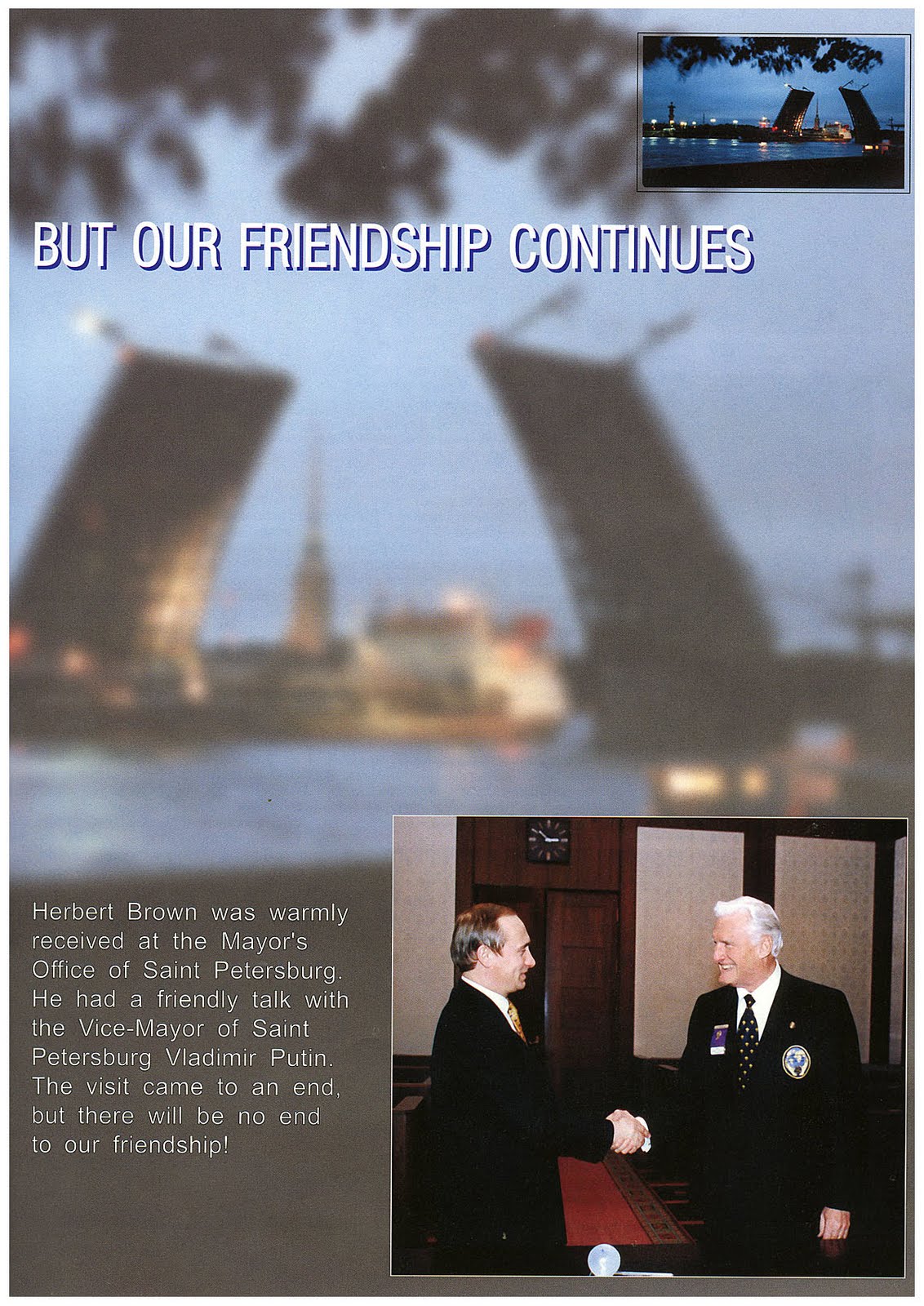 BUT OUR FRIENDSHIP CONTINUES

Herbert Brown was warmly received at the Mayor's Office of Saint Petersburg. He had a friendly talk with the Vice-Mayor of Saint Petersburg Vladimir Putin. The visit came to an end, but there will be no end to our friendship!